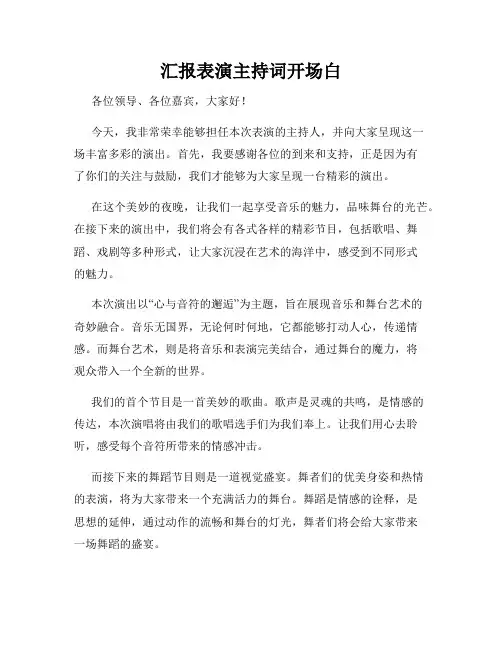 汇报表演主持词开场白

各位领导、各位嘉宾，大家好！

今天，我非常荣幸能够担任本次表演的主持人，并向大家呈现这一场丰富多彩的演出。首先，我要感谢各位的到来和支持，正是因为有了你们的关注与鼓励，我们才能够为大家呈现一台精彩的演出。

在这个美妙的夜晚，让我们一起享受音乐的魅力，品味舞台的光芒。在接下来的演出中，我们将会有各式各样的精彩节目，包括歌唱、舞蹈、戏剧等多种形式，让大家沉浸在艺术的海洋中，感受到不同形式的魅力。

本次演出以“心与音符的邂逅”为主题，旨在展现音乐和舞台艺术的奇妙融合。音乐无国界，无论何时何地，它都能够打动人心，传递情感。而舞台艺术，则是将音乐和表演完美结合，通过舞台的魔力，将观众带入一个全新的世界。

我们的首个节目是一首美妙的歌曲。歌声是灵魂的共鸣，是情感的传达，本次演唱将由我们的歌唱选手们为我们奉上。让我们用心去聆听，感受每个音符所带来的情感冲击。

而接下来的舞蹈节目则是一道视觉盛宴。舞者们的优美身姿和热情的表演，将为大家带来一个充满活力的舞台。舞蹈是情感的诠释，是思想的延伸，通过动作的流畅和舞台的灯光，舞者们将会给大家带来一场舞蹈的盛宴。